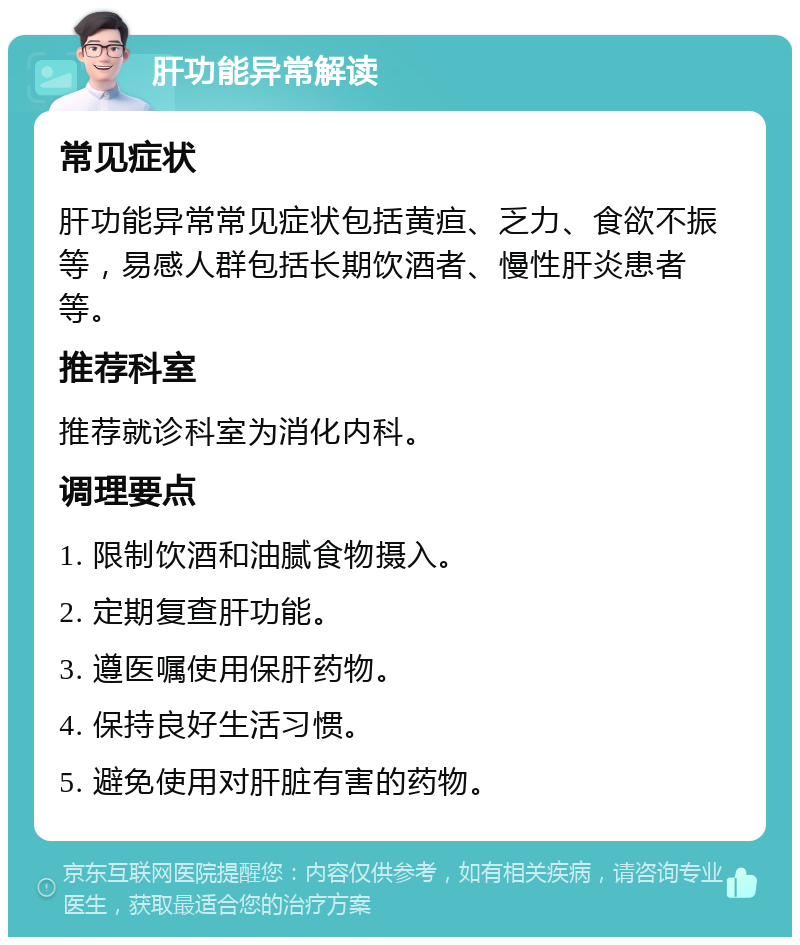 肝功能异常解读

常见症状

肝功能异常常见症状包括黄疸、乏力、食欲不振等，易感人群包括长期饮酒者、慢性肝炎患者等。

推荐科室

推荐就诊科室为消化内科。

调理要点

1. 限制饮酒和油腻食物摄入。

2. 定期复查肝功能。

3. 遵医嘱使用保肝药物。

4. 保持良好生活习惯。

5. 避免使用对肝脏有害的药物。

京东互联网医院提醒您：内容仅供参考，如有相关疾病，请咨询专业医生，获取最适合您的治疗方案